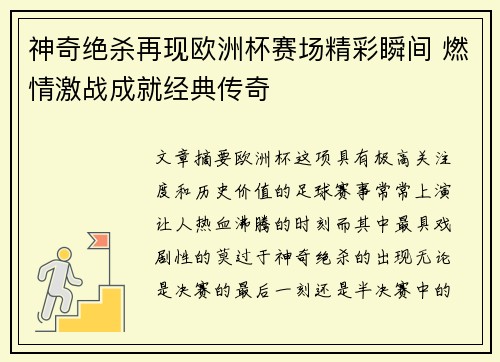 神奇绝杀再现欧洲杯赛场精彩瞬间 燃情激战成就经典传奇

文章摘要欧洲杯这项具有极高关注度和历史价值的足球赛事常常上演让人热血沸腾的时刻而其中最具戏剧性的莫过于神奇绝杀的出现无论是决赛的最后一刻还是半决赛中的